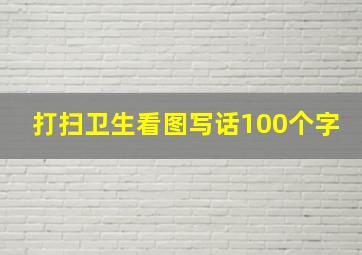 打扫卫生看图写话100个字